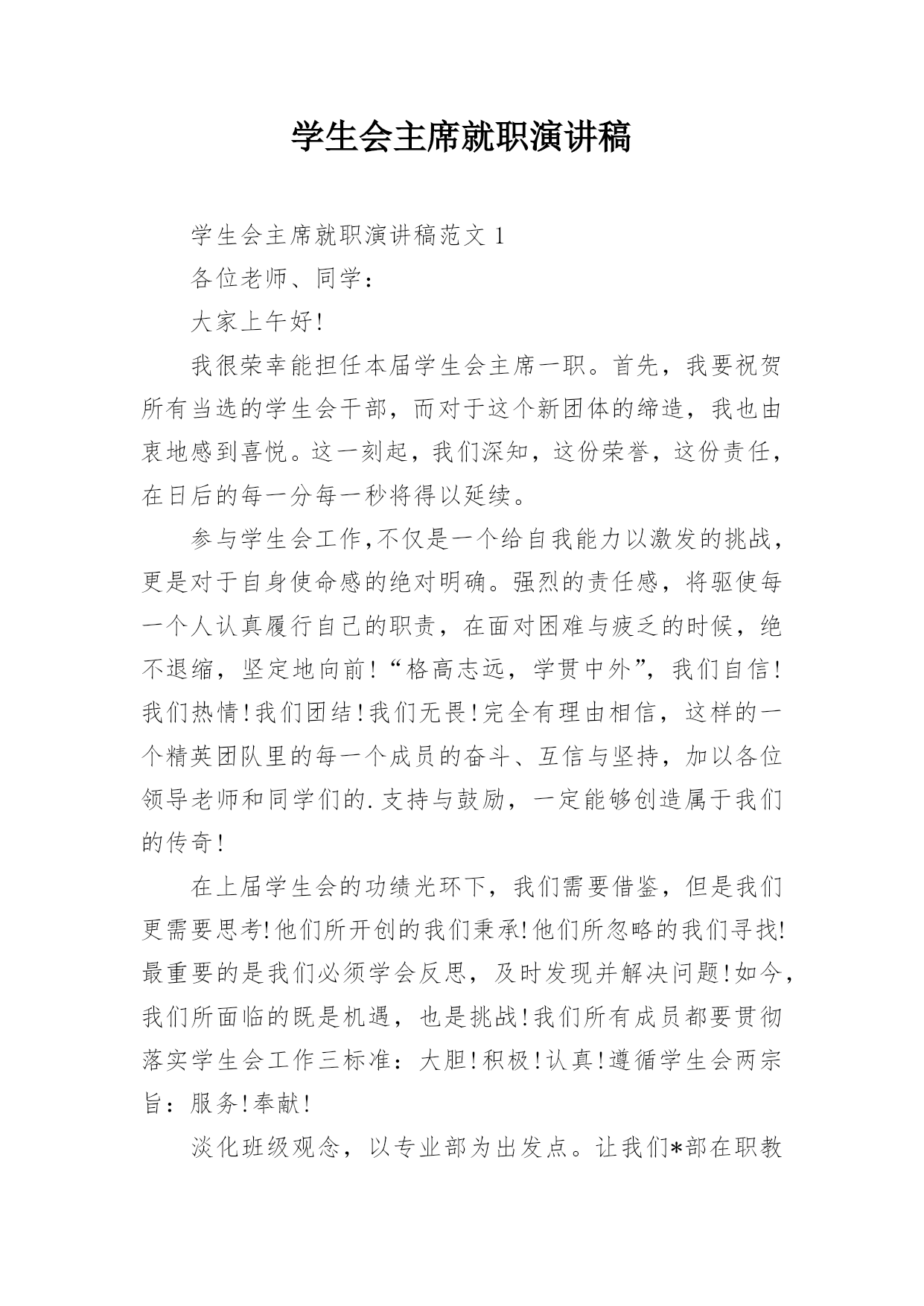 学生会主席就职演讲稿

学生会主席就职演讲稿范文 1

各位老师、同学：

大家上午好!

我很荣幸能担任本届学生会主席一职。首先，我要祝贺所有当选的学生会干部，而对于这个新团体的缔造，我也由衷地感到喜悦。这一刻起，我们深知，这份荣誉，这份责任，在日后的每一分每一秒将得以延续。

参与学生会工作,不仅是一个给自我能力以激发的挑战，更是对于自身使命感的绝对明确。强烈的责任感，将驱使每一个人认真履行自己的职责，在面对困难与疲乏的时候，绝不退缩，坚定地向前!“格高志远，学贯中外”，我们自信!我们热情!我们团结!我们无畏!完全有理由相信，这样的一个精英团队里的每一个成员的奋斗、互信与坚持，加以各位领导老师和同学们的.支持与鼓励，一定能够创造属于我们的传奇!

在上届学生会的功绩光环下，我们需要借鉴，但是我们更需要思考!他们所开创的我们秉承!他们所忽略的我们寻找!最重要的是我们必须学会反思，及时发现并解决问题!如今，我们所面临的既是机遇，也是挑战!我们所有成员都要贯彻落实学生会工作三标准：大胆!积极!认真!遵循学生会两宗旨：服务!奉献!

淡化班级观念，以专业部为出发点。让我们*部在职教